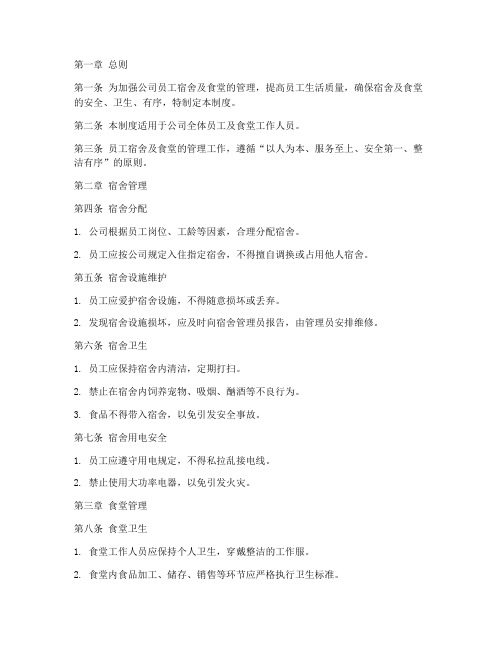 第一章 总则

第一条 为加强公司员工宿舍及食堂的管理，提高员工生活质量，确保宿舍及食堂的安全、卫生、有序，特制定本制度。

第二条 本制度适用于公司全体员工及食堂工作人员。

第三条 员工宿舍及食堂的管理工作，遵循“以人为本、服务至上、安全第一、整洁有序”的原则。

第二章 宿舍管理

第四条 宿舍分配

1. 公司根据员工岗位、工龄等因素，合理分配宿舍。

2. 员工应按公司规定入住指定宿舍，不得擅自调换或占用他人宿舍。

第五条 宿舍设施维护

1. 员工应爱护宿舍设施，不得随意损坏或丢弃。

2. 发现宿舍设施损坏，应及时向宿舍管理员报告，由管理员安排维修。

第六条 宿舍卫生

1. 员工应保持宿舍内清洁，定期打扫。

2. 禁止在宿舍内饲养宠物、吸烟、酗酒等不良行为。

3. 食品不得带入宿舍，以免引发安全事故。

第七条 宿舍用电安全

1. 员工应遵守用电规定，不得私拉乱接电线。

2. 禁止使用大功率电器，以免引发火灾。

第三章 食堂管理

第八条 食堂卫生

1. 食堂工作人员应保持个人卫生，穿戴整洁的工作服。

2. 食堂内食品加工、储存、销售等环节应严格执行卫生标准。